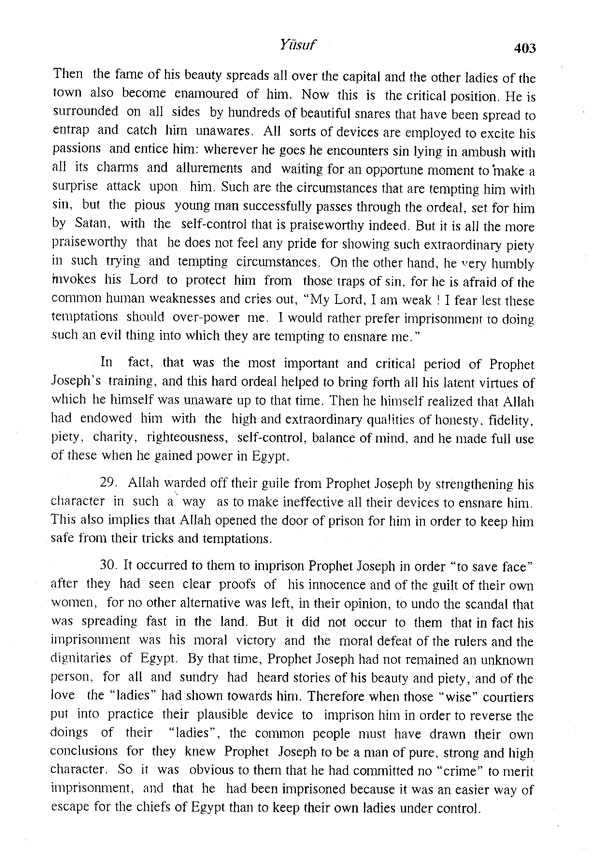 Yūsuf 403

Then the fame of his beauty spreads all over the capital and the other ladies of the town also become enamoured of him. Now this is the critical position. He is surrounded on all sides by hundreds of beautiful snares that have been spread to entrap and catch him unawares. All sorts of devices are employed to excite his passions and entice him: wherever he goes he encounters sin lying in ambush with all its charms and allurements and waiting for an opportune moment to make a surprise attack upon him. Such are the circumstances that are tempting him with sin, but the pious young man successfully passes through the ordeal, set for him by Satan, with the self-control that is praiseworthy indeed. But it is all the more praiseworthy that he does not feel any pride for showing such extraordinary piety in such trying and tempting circumstances. On the other hand, he very humbly invokes his Lord to protect him from those traps of sin, for he is afraid of the common human weaknesses and cries out, "My Lord, I am weak ! I fear lest these temptations should over-power me. I would rather prefer imprisonment to doing such an evil thing into which they are tempting to ensnare me."

In fact, that was the most important and critical period of Prophet Joseph's training, and this hard ordeal helped to bring forth all his latent virtues of which he himself was unaware up to that time. Then he himself realized that Allah had endowed him with the high and extraordinary qualities of honesty, fidelity, piety, charity, righteousness, self-control, balance of mind, and he made full use of these when he gained power in Egypt.

29. Allah warded off their guile from Prophet Joseph by strengthening his character in such a way as to make ineffective all their devices to ensnare him. This also implies that Allah opened the door of prison for him in order to keep him safe from their tricks and temptations.

30. It occurred to them to imprison Prophet Joseph in order "to save face" after they had seen clear proofs of his innocence and of the guilt of their own women, for no other alternative was left, in their opinion, to undo the scandal that was spreading fast in the land. But it did not occur to them that in fact his imprisonment was his moral victory and the moral defeat of the rulers and the dignitaries of Egypt. By that time, Prophet Joseph had not remained an unknown person, for all and sundry had heard stories of his beauty and piety, and of the love the "ladies" had shown towards him. Therefore when those "wise" courtiers put into practice their plausible device to imprison him in order to reverse the doings of their "ladies", the common people must have drawn their own conclusions for they knew Prophet Joseph to be a man of pure, strong and high character. So it was obvious to them that he had committed no "crime" to merit imprisonment, and that he had been imprisoned because it was an easier way of escape for the chiefs of Egypt than to keep their own ladies under control.